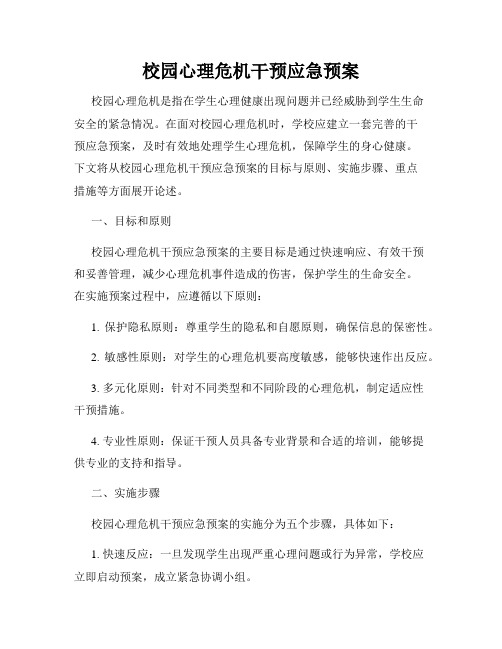 校园心理危机干预应急预案

校园心理危机是指在学生心理健康出现问题并已经威胁到学生生命安全的紧急情况。在面对校园心理危机时，学校应建立一套完善的干预应急预案，及时有效地处理学生心理危机，保障学生的身心健康。下文将从校园心理危机干预应急预案的目标与原则、实施步骤、重点措施等方面展开论述。

一、目标和原则

校园心理危机干预应急预案的主要目标是通过快速响应、有效干预和妥善管理，减少心理危机事件造成的伤害，保护学生的生命安全。在实施预案过程中，应遵循以下原则：

1. 保护隐私原则：尊重学生的隐私和自愿原则，确保信息的保密性。

2. 敏感性原则：对学生的心理危机要高度敏感，能够快速作出反应。

3. 多元化原则：针对不同类型和不同阶段的心理危机，制定适应性干预措施。

4. 专业性原则：保证干预人员具备专业背景和合适的培训，能够提供专业的支持和指导。

二、实施步骤

校园心理危机干预应急预案的实施分为五个步骤，具体如下：

1. 快速反应：一旦发现学生出现严重心理问题或行为异常，学校应立即启动预案，成立紧急协调小组。